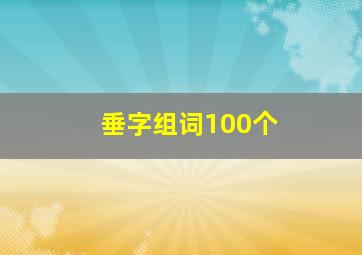 垂字组词100个